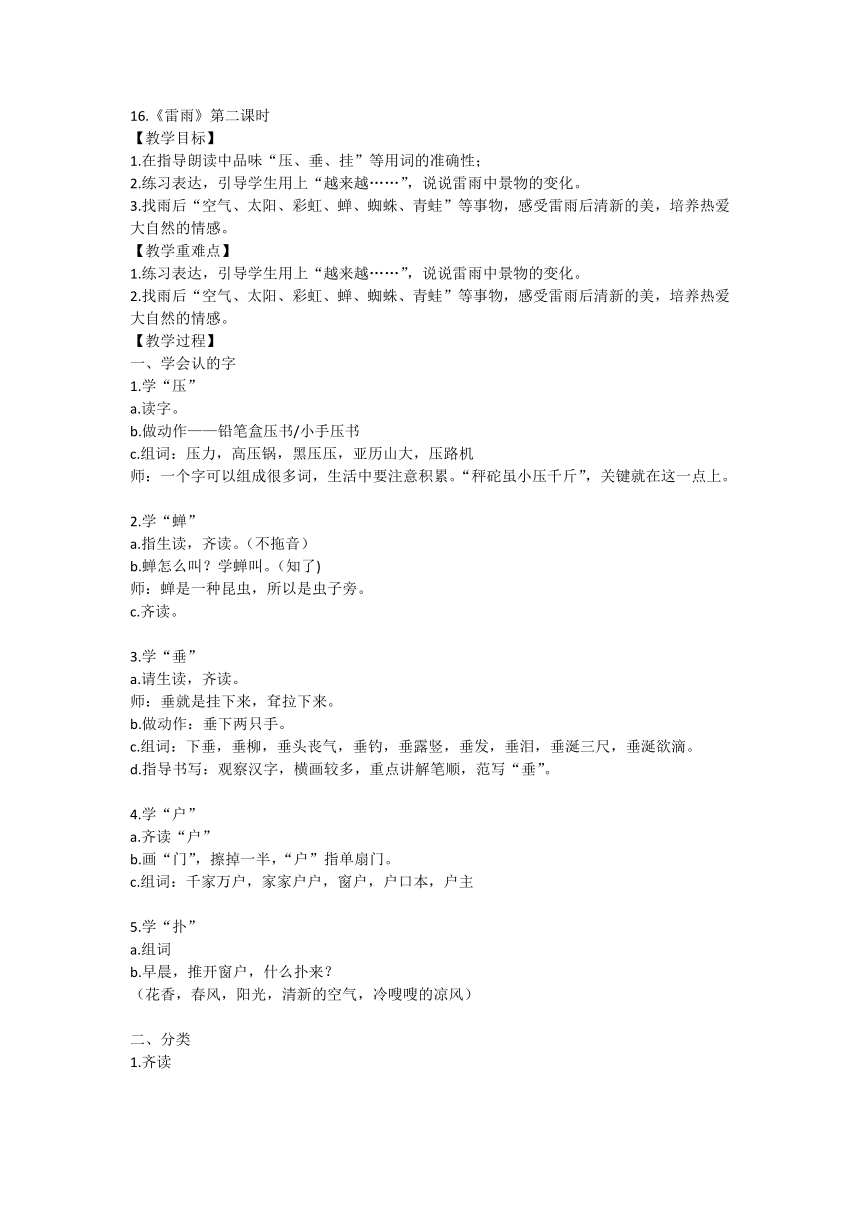 16.《雷雨》第二课时
【教学目标】
1.在指导朗读中品味“压、垂、挂”等用词的准确性；
2.练习表达，引导学生用上“越来越……”，说说雷雨中景物的变化。
3.找雨后“空气、太阳、彩虹、蝉、蜘蛛、青蛙”等事物，感受雷雨后清新的美，培养热爱大自然的情感。
【教学重难点】
1.练习表达，引导学生用上“越来越……”，说说雷雨中景物的变化。
2.找雨后“空气、太阳、彩虹、蝉、蜘蛛、青蛙”等事物，感受雷雨后清新的美，培养热爱大自然的情感。
【教学过程】
一、学会认的字
1.学“压”
a.读字。
b.做动作——铅笔盒压书/小手压书
c.组词：压力，高压锅，黑压压，亚历山大，压路机
师：一个字可以组成很多词，生活中要注意积累。“秤砣虽小压千斤”，关键就在这一点上。

2.学“蝉”
a.指生读，齐读。（不拖音）
b.蝉怎么叫？学蝉叫。（知了)
师：蝉是一种昆虫，所以是虫子旁。
c.齐读。

3.学“垂”
a.请生读，齐读。
师：垂就是挂下来，耷拉下来。
b.做动作：垂下两只手。
c.组词：下垂，垂柳，垂头丧气，垂钓，垂露竖，垂发，垂泪，垂涎三尺，垂涎欲滴。
d.指导书写：观察汉字，横画较多，重点讲解笔顺，范写“垂”。

4.学“户”
a.齐读“户”
b.画“门”，擦掉一半，“户”指单扇门。
c.组词：千家万户，家家户户，窗户，户口本，户主

5.学“扑”
a.组词
b.早晨，推开窗户，什么扑来？
（花香，春风，阳光，清新的空气，冷嗖嗖的凉风）

二、分类
1.齐读